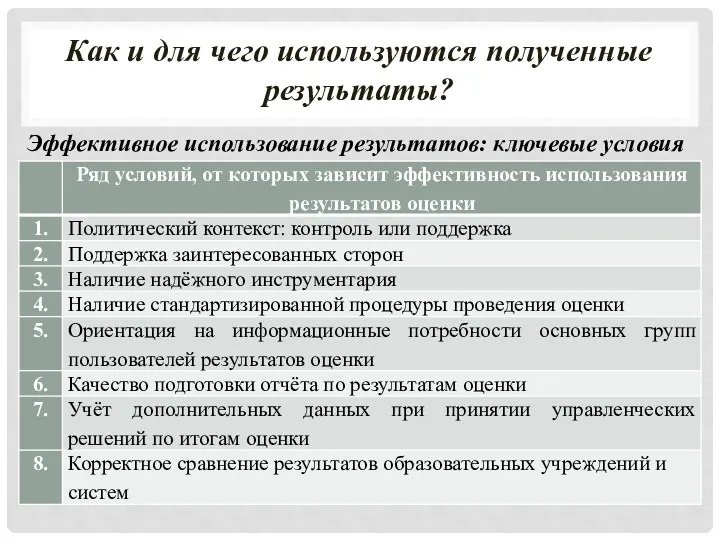 Как и для чего используются полученные результаты?

Эффективное использование результатов: ключевые условия

| | Ряд условий, от которых зависит эффективность использования результатов оценки |
|---|---|
| 1. | Политический контекст: контроль или поддержка |
| 2. | Поддержка заинтересованных сторон |
| 3. | Наличие надёжного инструментария |
| 4. | Наличие стандартизированной процедуры проведения оценки |
| 5. | Ориентация на информационные потребности основных групп пользователей результатов оценки |
| 6. | Качество подготовки отчёта по результатам оценки |
| 7. | Учёт дополнительных данных при принятии управленческих решений по итогам оценки |
| 8. | Корректное сравнение результатов образовательных учреждений и систем |